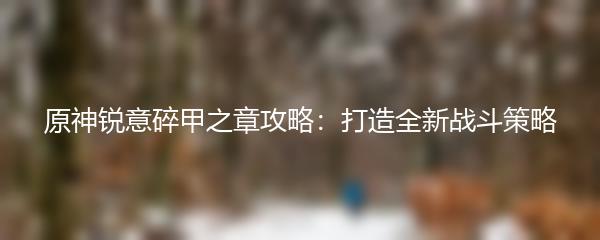 原神锐意碎甲之章攻略：打造全新战斗策略